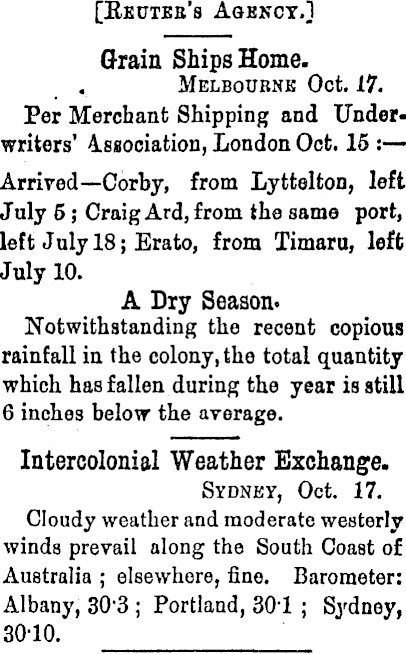 [Reuter's Agency.]

Grain Ships Home.

Melbourne Oct. 17.

Per Merchant Shipping and Underwriters' Association, London Oct. 15 :—

Arrived—Corby, from Lyttelton, left July 5 ; Craig Ard, from the same port, left July 18 ; Erato, from Timaru, left July 10.

A Dry Season.

Notwithstanding the recent copious rainfall in the colony, the total quantity which has fallen during the year is still 6 inches below the average.

Intercolonial Weather Exchange.

Sydney, Oct. 17.

Cloudy weather and moderate westerly winds prevail along the South Coast of Australia ; elsewhere, fine. Barometer: Albany, 30·3 ; Portland, 30·1 ; Sydney, 30·10.